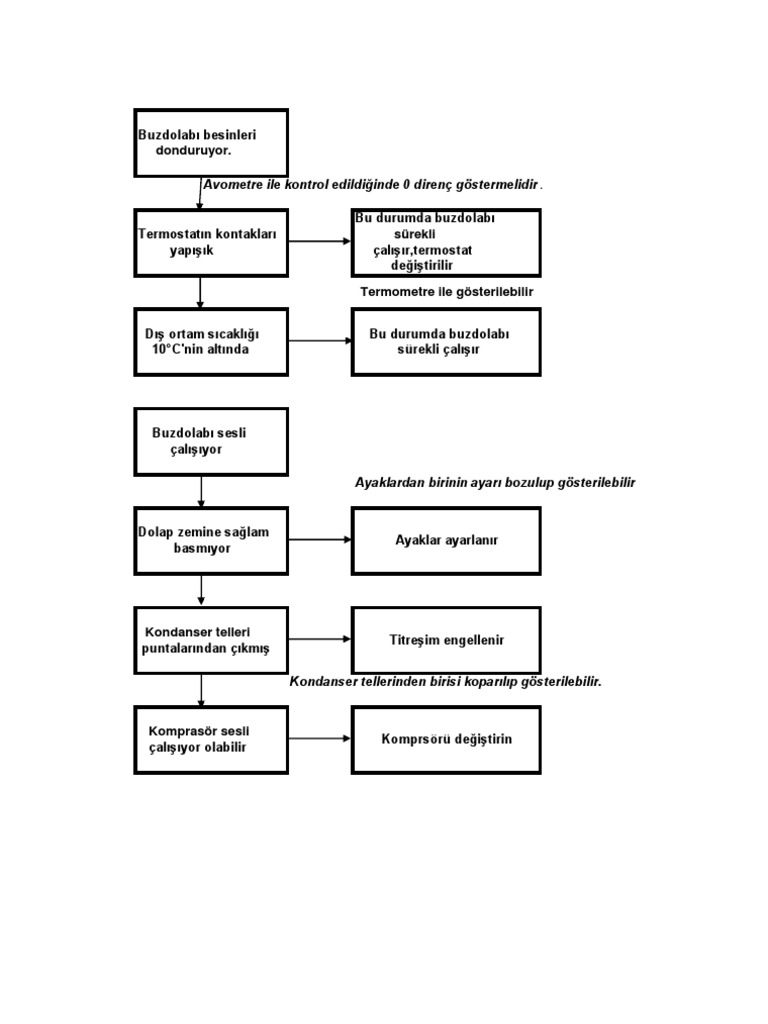 Buzdolabı besinleri donduruyor.

Avometre ile kontrol edildiğinde 0 direnç göstermelidir .

Termostatın kontakları yapışık

Bu durumda buzdolabı sürekli çalışır,termostat değiştirilir

Termometre ile gösterilebilir

Dış ortam sıcaklığı 10°C'nin altında

Bu durumda buzdolabı sürekli çalışır

Buzdolabı sesli çalışıyor

Ayaklardan birinin ayarı bozulup gösterilebilir

Dolap zemine sağlam basmıyor

Ayaklar ayarlanır

Kondanser telleri puntalarından çıkmış

Titreşim engellenir

Kondanser tellerinden birisi koparılıp gösterilebilir.

Komprasör sesli çalışıyor olabilir

Komprsörü değiştirin